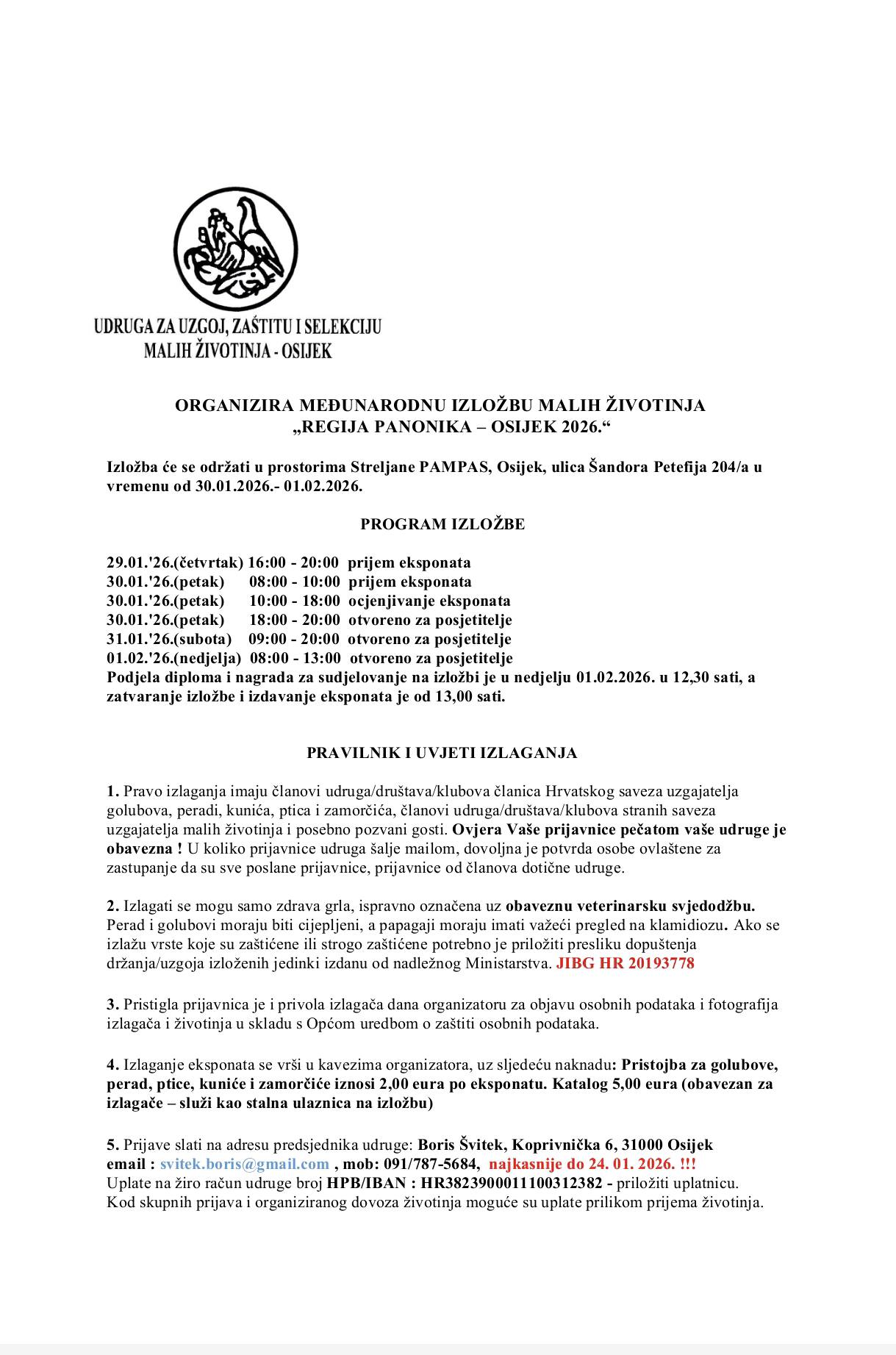 UDRUGA ZA UZGOJ, ZAŠTITU I SELEKCIJU
MALIH ŽIVOTINJA - OSIJEK

ORGANIZIRA MEĐUNARODNU IZLOŽBU MALIH ŽIVOTINJA
„REGIJA PANONIKA – OSIJEK 2026.“

Izložba će se održati u prostorima Streljane PAMPAS, Osijek, ulica Šandora Petefija 204/a u vremenu od 30.01.2026.- 01.02.2026.

PROGRAM IZLOŽBE

29.01.'26.(četvrtak) 16:00 - 20:00 prijem eksponata
30.01.'26.(petak) 08:00 - 10:00 prijem eksponata
30.01.'26.(petak) 10:00 - 18:00 ocjenjivanje eksponata
30.01.'26.(petak) 18:00 - 20:00 otvoreno za posjetitelje
31.01.'26.(subota) 09:00 - 20:00 otvoreno za posjetitelje
01.02.'26.(nedjelja) 08:00 - 13:00 otvoreno za posjetitelje
Podjela diploma i nagrada za sudjelovanje na izložbi je u nedjelju 01.02.2026. u 12,30 sati, a zatvaranje izložbe i izdavanje eksponata je od 13,00 sati.

PRAVILNIK I UVJETI IZLAGANJA

1. Pravo izlaganja imaju članovi udruga/društava/klubova članica Hrvatskog saveza uzgajatelja golubova, peradi, kunića, ptica i zamorčića, članovi udruga/društava/klubova stranih saveza uzgajatelja malih životinja i posebno pozvani gosti. Ovjera Vaše prijavnice pečatom vaše udruge je obavezna ! U koliko prijavnice udruga šalje mailom, dovoljna je potvrda osobe ovlaštene za zastupanje da su sve poslane prijavnice, prijavnice od članova dotične udruge.

2. Izlagati se mogu samo zdrava grla, ispravno označena uz obaveznu veterinarsku svjedodžbu. Perad i golubovi moraju biti cijepljeni, a papagaji moraju imati važeći pregled na klamidiozu. Ako se izlažu vrste koje su zaštićene ili strogo zaštićene potrebno je priložiti presliku dopuštenja držanja/uzgoja izloženih jedinki izdanu od nadležnog Ministarstva. JIBG HR 20193778

3. Pristigla prijavnica je i privola izlagača dana organizatoru za objavu osobnih podataka i fotografija izlagača i životinja u skladu s Općom uredbom o zaštiti osobnih podataka.

4. Izlaganje eksponata se vrši u kavezima organizatora, uz sljedeću naknadu: Pristojba za golubove, perad, ptice, kuniće i zamorčiće iznosi 2,00 eura po eksponatu. Katalog 5,00 eura (obavezan za izlagače – služi kao stalna ulaznica na izložbu)

5. Prijave slati na adresu predsjednika udruge: Boris Švitek, Koprivnička 6, 31000 Osijek
email : svitek.boris@gmail.com , mob: 091/787-5684, najkasnije do 24. 01. 2026. !!!
Uplate na žiro račun udruge broj HPB/IBAN : HR3823900011100312382 - priložiti uplatnicu.
Kod skupnih prijava i organiziranog dovoza životinja moguće su uplate prilikom prijema životinja.